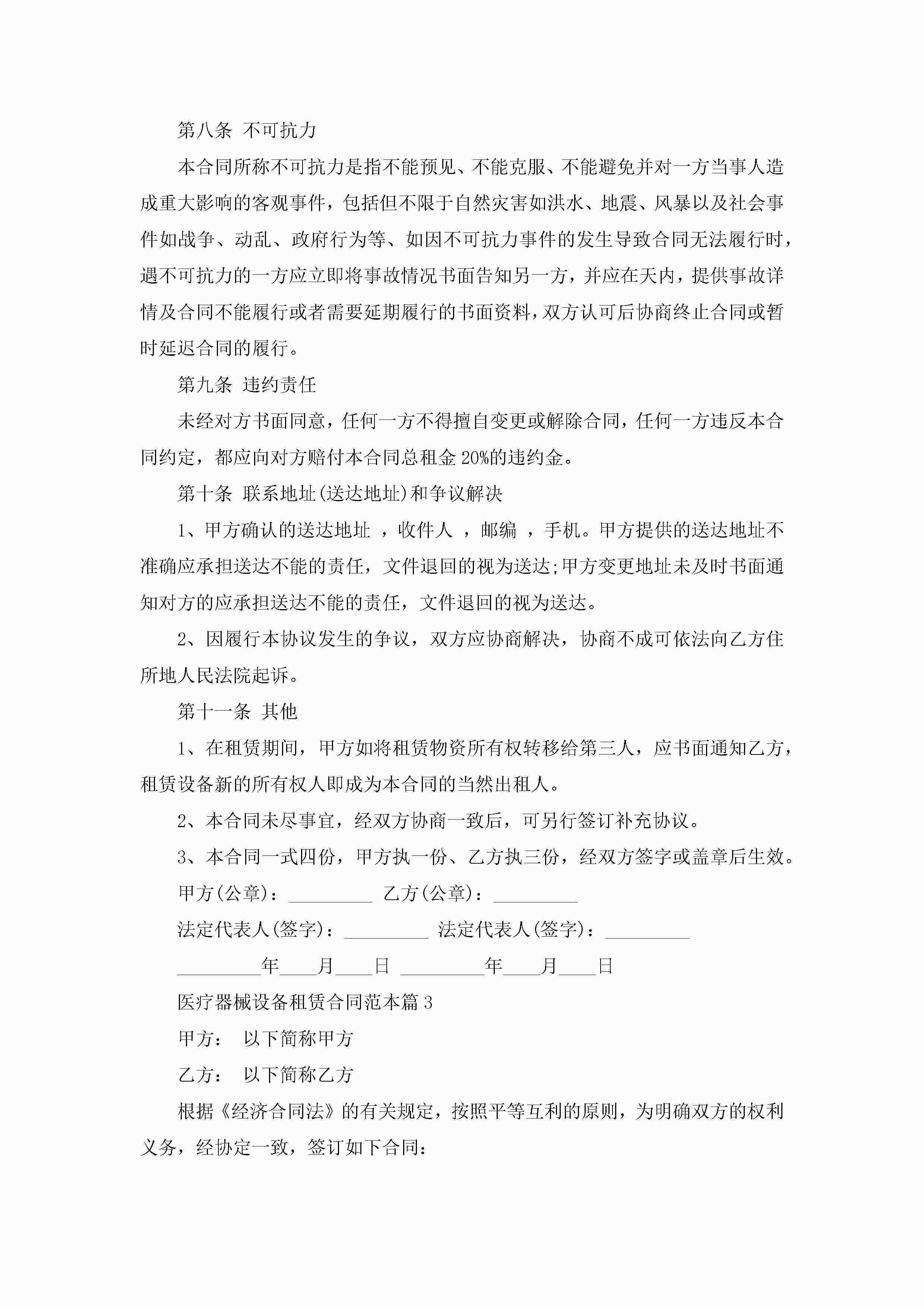 第八条 不可抗力

本合同所称不可抗力是指不能预见、不能克服、不能避免并对一方当事人造成重大影响的客观事件，包括但不限于自然灾害如洪水、地震、风暴以及社会事件如战争、动乱、政府行为等、如因不可抗力事件的发生导致合同无法履行时，遇不可抗力的一方应立即将事故情况书面告知另一方，并应在天内，提供事故详情及合同不能履行或者需要延期履行的书面资料，双方认可后协商终止合同或暂时延迟合同的履行。

第九条 违约责任

未经对方书面同意，任何一方不得擅自变更或解除合同，任何一方违反本合同约定，都应向对方赔付本合同总租金 20%的违约金。

第十条 联系地址(送达地址)和争议解决

1、甲方确认的送达地址 ，收件人 ，邮编 ，手机。甲方提供的送达地址不准确应承担送达不能的责任，文件退回的视为送达;甲方变更地址未及时书面通知对方的应承担送达不能的责任，文件退回的视为送达。

2、因履行本协议发生的争议，双方应协商解决，协商不成可依法向乙方住所地人民法院起诉。

第十一条 其他

1、在租赁期间，甲方如将租赁物资所有权转移给第三人，应书面通知乙方，租赁设备新的所有权人即成为本合同的当然出租人。

2、本合同未尽事宜，经双方协商一致后，可另行签订补充协议。

3、本合同一式四份，甲方执一份、乙方执三份，经双方签字或盖章后生效。

甲方(公章)：_________ 乙方(公章)：_________

法定代表人(签字)：_________ 法定代表人(签字)：_________

_________年____月____日 _________年____月____日

医疗器械设备租赁合同范本篇 3

甲方： 以下简称甲方

乙方： 以下简称乙方

根据《经济合同法》的有关规定，按照平等互利的原则，为明确双方的权利义务，经协定一致，签订如下合同：